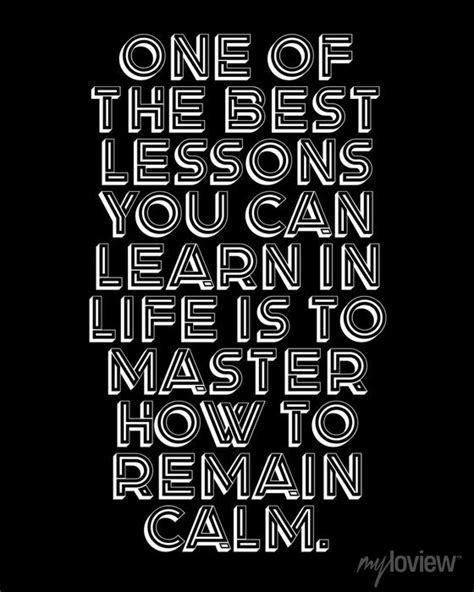 ONE OF THE BEST LESSONS YOU CAN LEARN IN LIFE IS TO MASTER HOW TO REMAIN CALM.

myloview™